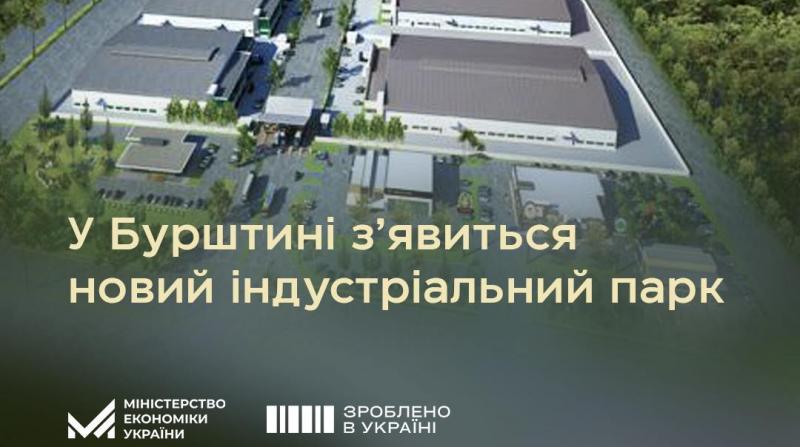 У Бурштині з’явиться новий індустріальний парк

МІНІСТЕРСТВО ЕКОНОМІКИ УКРАЇНИ

ЗРОБЛЕНО В УКРАЇНІ